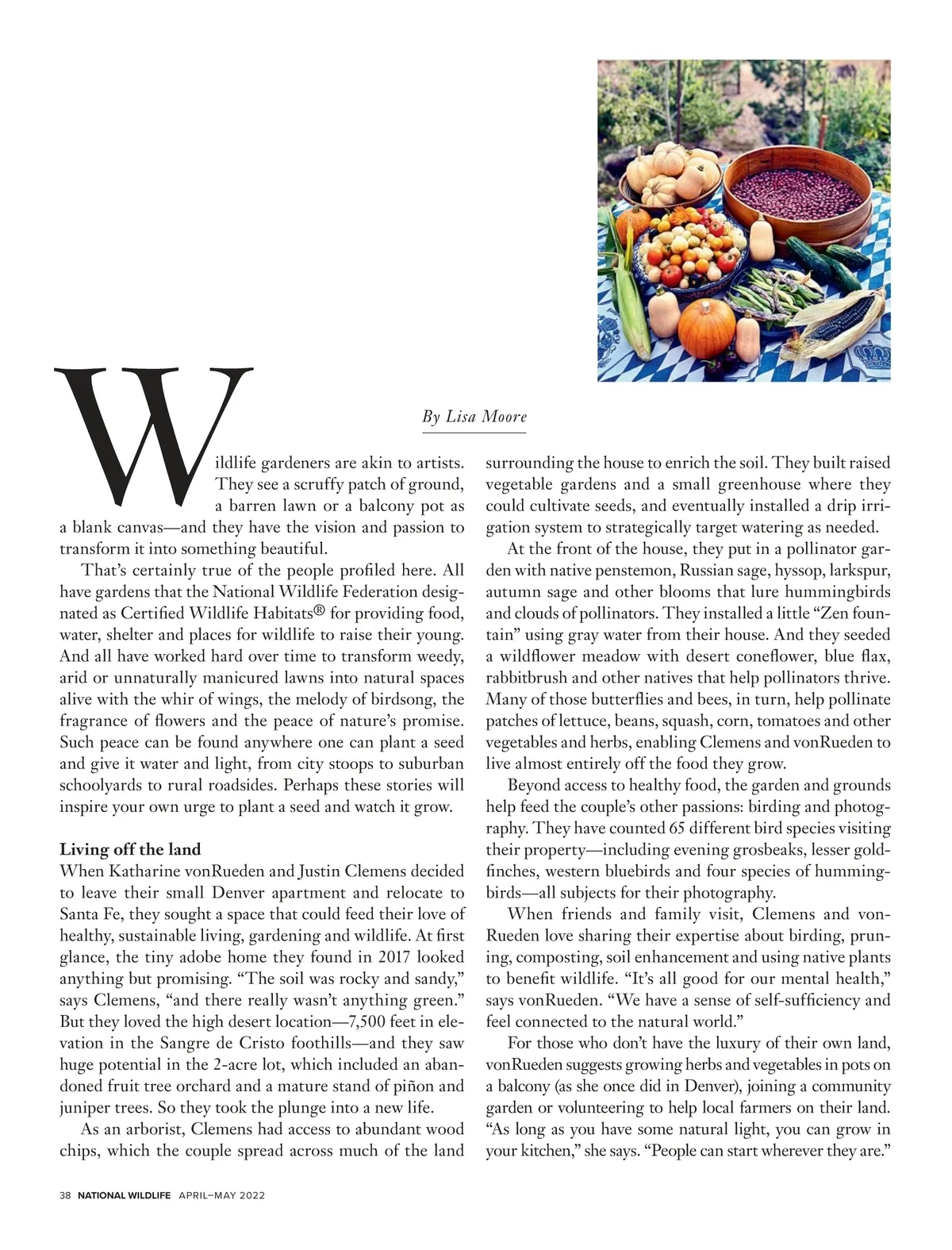 By Lisa Moore

Wildlife gardeners are akin to artists. They see a scruffy patch of ground, a barren lawn or a balcony pot as a blank canvas—and they have the vision and passion to transform it into something beautiful.

That's certainly true of the people profiled here. All have gardens that the National Wildlife Federation designated as Certified Wildlife Habitats® for providing food, water, shelter and places for wildlife to raise their young. And all have worked hard over time to transform weedy, arid or unnaturally manicured lawns into natural spaces alive with the whir of wings, the melody of birdsong, the fragrance of flowers and the peace of nature's promise. Such peace can be found anywhere one can plant a seed and give it water and light, from city stoops to suburban schoolyards to rural roadsides. Perhaps these stories will inspire your own urge to plant a seed and watch it grow.

Living off the land
When Katharine vonRueden and Justin Clemens decided to leave their small Denver apartment and relocate to Santa Fe, they sought a space that could feed their love of healthy, sustainable living, gardening and wildlife. At first glance, the tiny adobe home they found in 2017 looked anything but promising. "The soil was rocky and sandy," says Clemens, "and there really wasn't anything green." But they loved the high desert location—7,500 feet in elevation in the Sangre de Cristo foothills—and they saw huge potential in the 2-acre lot, which included an abandoned fruit tree orchard and a mature stand of piñon and juniper trees. So they took the plunge into a new life.

As an arborist, Clemens had access to abundant wood chips, which the couple spread across much of the land surrounding the house to enrich the soil. They built raised vegetable gardens and a small greenhouse where they could cultivate seeds, and eventually installed a drip irrigation system to strategically target watering as needed.

At the front of the house, they put in a pollinator garden with native penstemon, Russian sage, hyssop, larkspur, autumn sage and other blooms that lure hummingbirds and clouds of pollinators. They installed a little "Zen fountain" using gray water from their house. And they seeded a wildflower meadow with desert coneflower, blue flax, rabbitbrush and other natives that help pollinators thrive. Many of those butterflies and bees, in turn, help pollinate patches of lettuce, beans, squash, corn, tomatoes and other vegetables and herbs, enabling Clemens and vonRueden to live almost entirely off the food they grow.

Beyond access to healthy food, the garden and grounds help feed the couple's other passions: birding and photography. They have counted 65 different bird species visiting their property—including evening grosbeaks, lesser goldfinches, western bluebirds and four species of hummingbirds—all subjects for their photography.

When friends and family visit, Clemens and vonRueden love sharing their expertise about birding, pruning, composting, soil enhancement and using native plants to benefit wildlife. "It's all good for our mental health," says vonRueden. "We have a sense of self-sufficiency and feel connected to the natural world."

For those who don't have the luxury of their own land, vonRueden suggests growing herbs and vegetables in pots on a balcony (as she once did in Denver), joining a community garden or volunteering to help local farmers on their land. "As long as you have some natural light, you can grow in your kitchen," she says. "People can start wherever they are."

38 NATIONAL WILDLIFE APRIL–MAY 2022